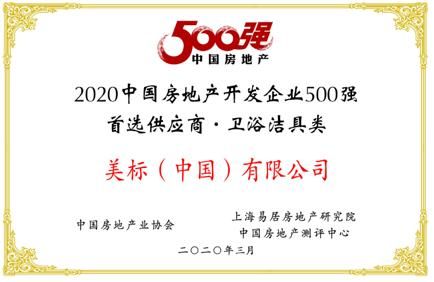 500强
中国房地产

2020中国房地产开发企业500强
首选供应商·卫浴洁具类

美标（中国）有限公司

中国房地产业协会

上海易居房地产研究院
中国房地产测评中心

二〇二〇年三月